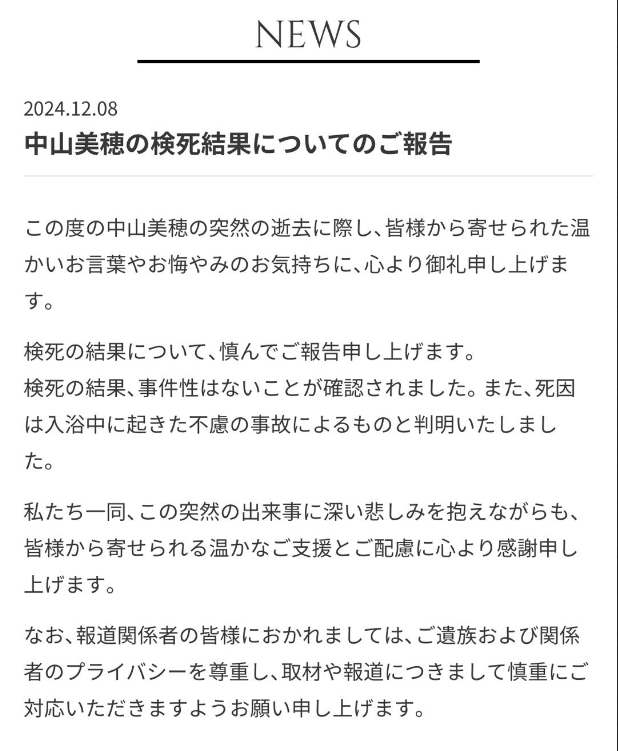 NEWS

2024.12.08
中山美穂の検死結果についてのご報告

この度の中山美穂の突然の逝去に際し、皆様から寄せられた温かいお言葉やお悔やみのお気持ちに、心より御礼申し上げます。

検死の結果について、慎んでご報告申し上げます。
検死の結果、事件性はないことが確認されました。また、死因は入浴中に起きた不慮の事故によるものと判明いたしました。

私たち一同、この突然の出来事に深い悲しみを抱えながらも、皆様から寄せられる温かなご支援とご配慮に心より感謝申し上げます。

なお、報道関係者の皆様におかれましては、ご遺族および関係者のプライバシーを尊重し、取材や報道につきまして慎重にご対応いただきますようお願い申し上げます。